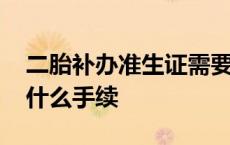 二胎补办准生证需要什么手续